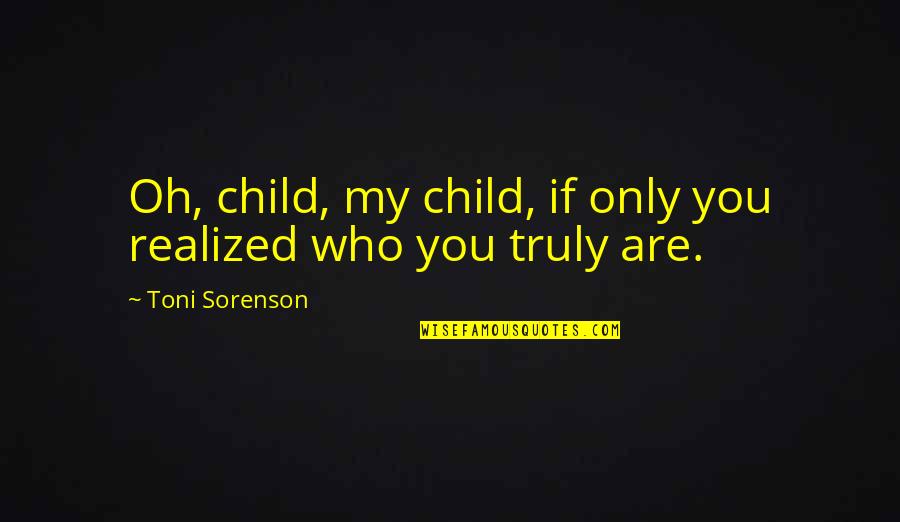 Oh, child, my child, if only you realized who you truly are.

~ Toni Sorenson

WISEFAMOUSQUOTES.COM